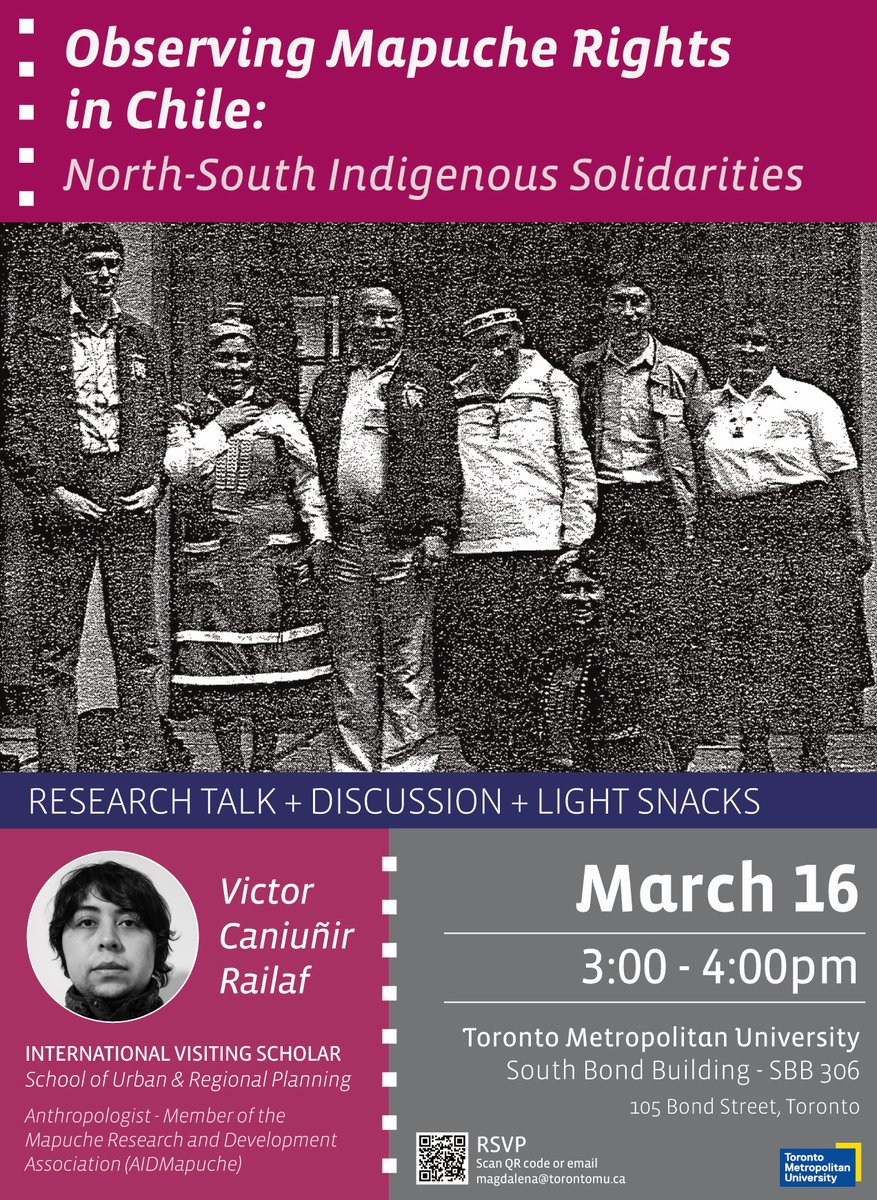 Observing Mapuche Rights in Chile:
North-South Indigenous Solidarities

RESEARCH TALK + DISCUSSION + LIGHT SNACKS

Victor Caniuñir Railaf

INTERNATIONAL VISITING SCHOLAR
School of Urban & Regional Planning

Anthropologist - Member of the Mapuche Research and Development Association (AIDMapuche)

March 16

3:00 - 4:00pm

Toronto Metropolitan University
South Bond Building - SBB 306
105 Bond Street, Toronto

RSVP
Scan QR code or email
magdalena@torontomu.ca

Toronto Metropolitan University